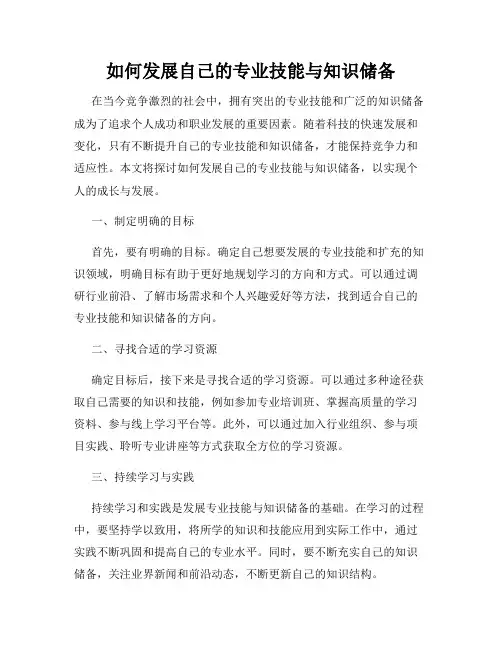 如何发展自己的专业技能与知识储备

在当今竞争激烈的社会中，拥有突出的专业技能和广泛的知识储备成为了追求个人成功和职业发展的重要因素。随着科技的快速发展和变化，只有不断提升自己的专业技能和知识储备，才能保持竞争力和适应性。本文将探讨如何发展自己的专业技能与知识储备，以实现个人的成长与发展。

一、制定明确的目标

首先，要有明确的目标。确定自己想要发展的专业技能和扩充的知识领域，明确目标有助于更好地规划学习的方向和方式。可以通过调研行业前沿、了解市场需求和个人兴趣爱好等方法，找到适合自己的专业技能和知识储备的方向。

二、寻找合适的学习资源

确定目标后，接下来是寻找合适的学习资源。可以通过多种途径获取自己需要的知识和技能，例如参加专业培训班、掌握高质量的学习资料、参与线上学习平台等。此外，可以通过加入行业组织、参与项目实践、聆听专业讲座等方式获取全方位的学习资源。

三、持续学习与实践

持续学习和实践是发展专业技能与知识储备的基础。在学习的过程中，要坚持学以致用，将所学的知识和技能应用到实际工作中，通过实践不断巩固和提高自己的专业水平。同时，要不断充实自己的知识储备，关注业界新闻和前沿动态，不断更新自己的知识结构。